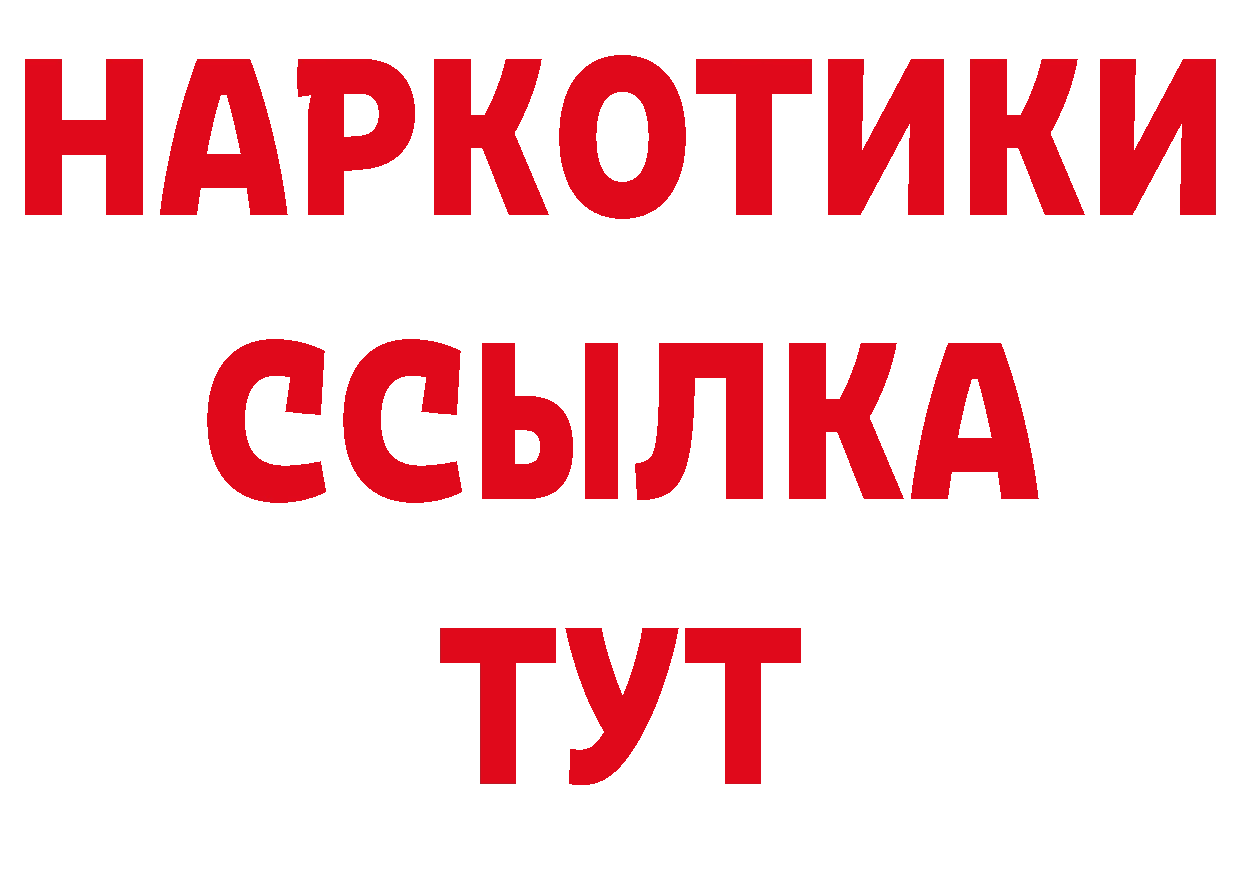 НАРКОТИКИ
ССЫЛКА
ТУТ